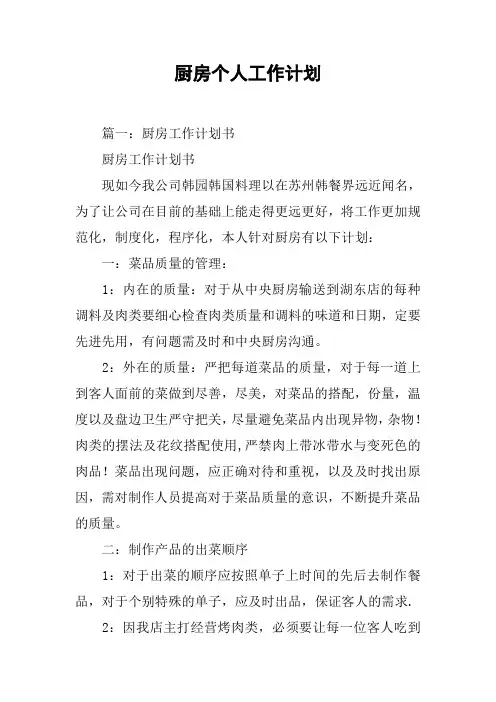 厨房个人工作计划

篇一：厨房工作计划书

厨房工作计划书

现如今我公司韩园韩国料理以在苏州韩餐界远近闻名，为了让公司在目前的基础上能走得更远更好，将工作更加规范化，制度化，程序化，本人针对厨房有以下计划：

一：菜品质量的管理：

1：内在的质量：对于从中央厨房输送到湖东店的每种调料及肉类要细心检查肉类质量和调料的味道和日期，定要先进先用，有问题需及时和中央厨房沟通。

2：外在的质量：严把每道菜品的质量，对于每一道上到客人面前的菜做到尽善，尽美，对菜品的搭配，份量，温度以及盘边卫生严守把关，尽量避免菜品内出现异物，杂物！肉类的摆法及花纹搭配使用，严禁肉上带冰带水与变死色的肉品！菜品出现问题，应正确对待和重视，以及及时找出原因，需对制作人员提高对于菜品质量的意识，不断提升菜品的质量。

二：制作产品的出菜顺序

1：对于出菜的顺序应按照单子上时间的先后去制作餐品，对于个别特殊的单子，应及时出品，保证客人的需求.

2：因我店主打经营烤肉类，必须要让每一位客人吃到